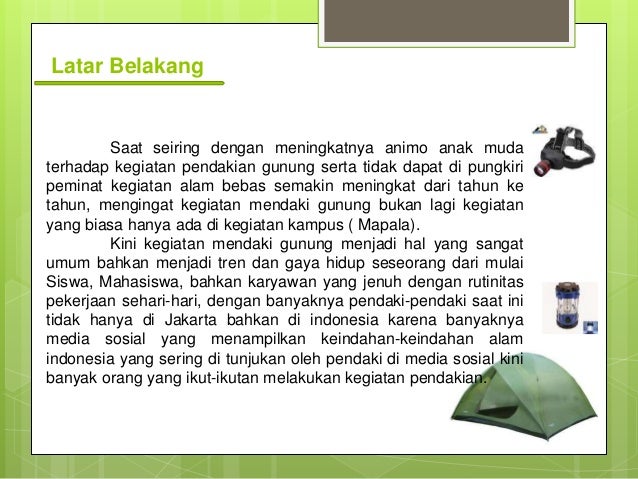 Latar Belakang

Saat seiring dengan meningkatnya animo anak muda terhadap kegiatan pendakian gunung serta tidak dapat di pungkiri peminat kegiatan alam bebas semakin meningkat dari tahun ke tahun, mengingat kegiatan mendaki gunung bukan lagi kegiatan yang biasa hanya ada di kegiatan kampus ( Mapala).

Kini kegiatan mendaki gunung menjadi hal yang sangat umum bahkan menjadi tren dan gaya hidup seseorang dari mulai Siswa, Mahasiswa, bahkan karyawan yang jenuh dengan rutinitas pekerjaan sehari-hari, dengan banyaknya pendaki-pendaki saat ini tidak hanya di Jakarta bahkan di indonesia karena banyaknya media sosial yang menampilkan keindahan-keindahan alam indonesia yang sering di tunjukan oleh pendaki di media sosial kini banyak orang yang ikut-ikutan melakukan kegiatan pendakian.